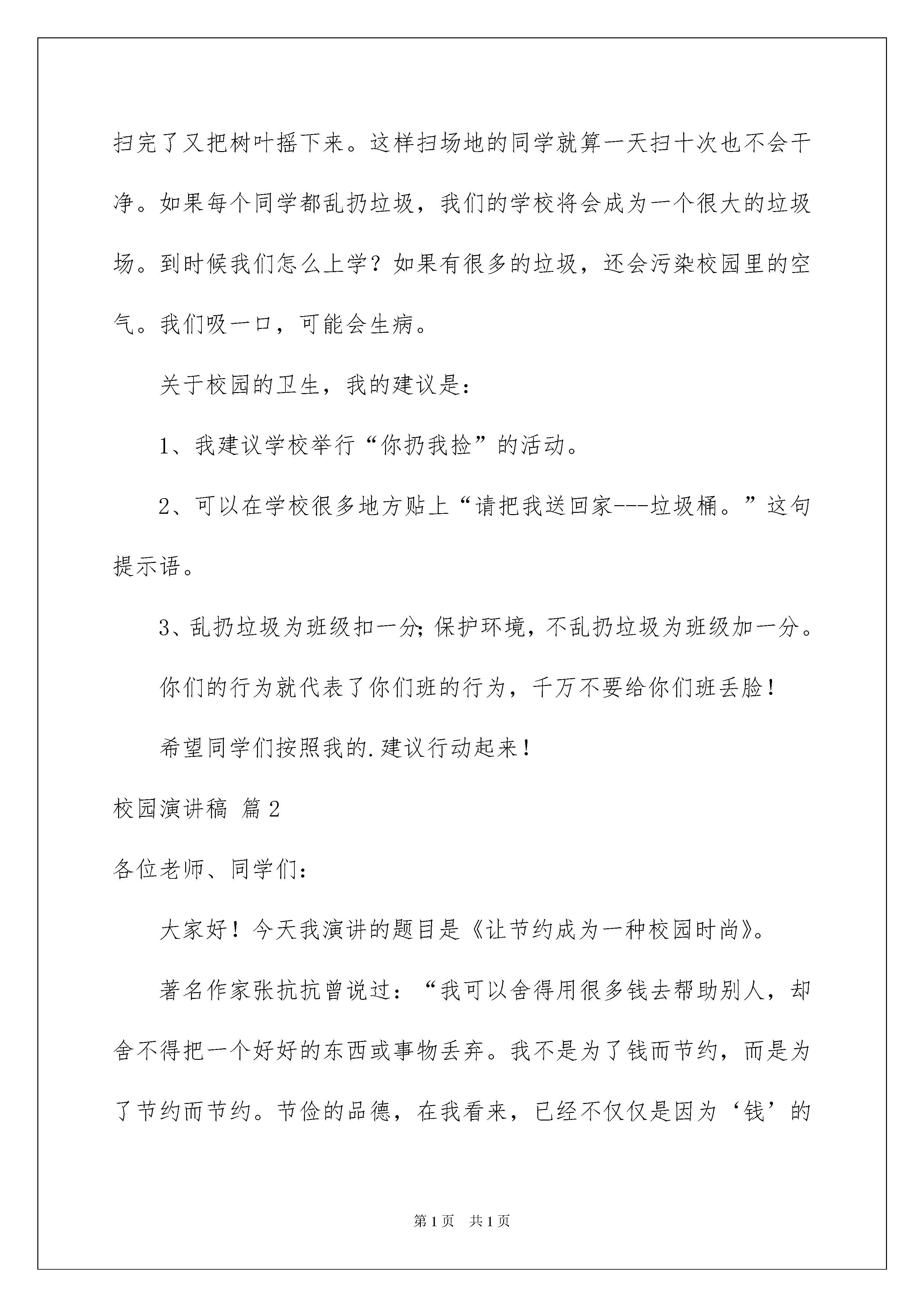 扫完了又把树叶摇下来。这样扫场地的同学就算一天扫十次也不会干净。如果每个同学都乱扔垃圾，我们的学校将会成为一个很大的垃圾场。到时候我们怎么上学？如果有很多的垃圾，还会污染校园里的空气。我们吸一口，可能会生病。

关于校园的卫生，我的建议是：

1、我建议学校举行“你扔我捡”的活动。

2、可以在学校很多地方贴上“请把我送回家---垃圾桶。”这句提示语。

3、乱扔垃圾为班级扣一分；保护环境，不乱扔垃圾为班级加一分。

你们的行为就代表了你们班的行为，千万不要给你们班丢脸！

希望同学们按照我的.建议行动起来！

校园演讲稿 篇2

各位老师、同学们：

大家好！今天我演讲的题目是《让节约成为一种校园时尚》。

著名作家张抗抗曾说过：“我可以舍得用很多钱去帮助别人，却舍不得把一个好好的东西或事物丢弃。我不是为了钱而节约，而是为了节约而节约。节俭的品德，在我看来，已经不仅仅是因为‘钱’的

第1页 共1页